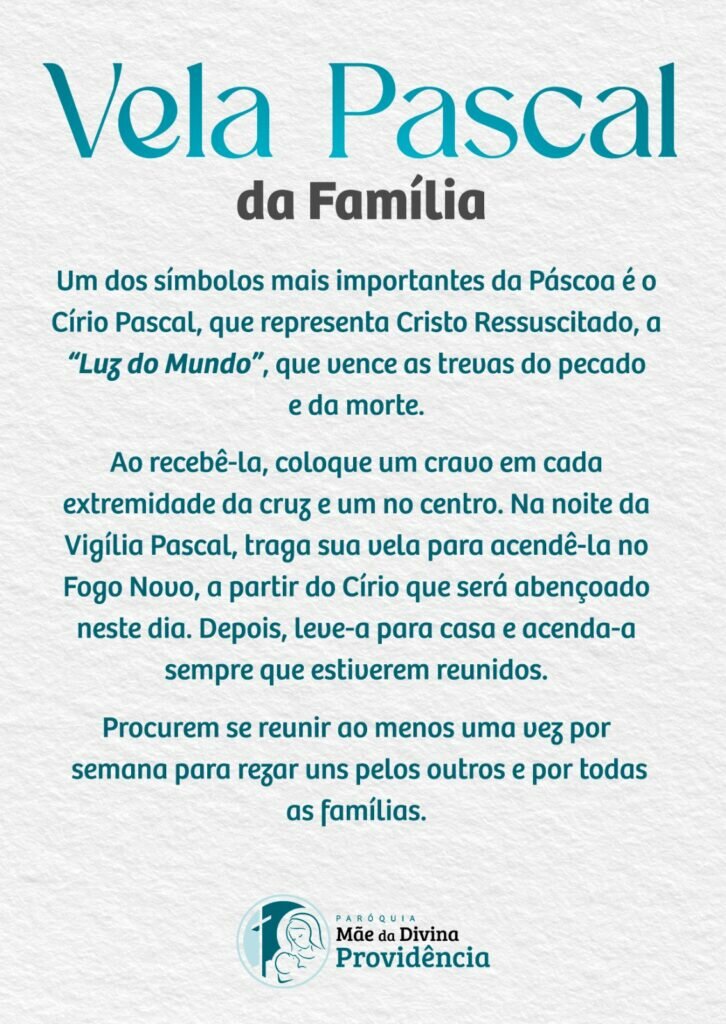 Vela Pascal
da Família

Um dos símbolos mais importantes da Páscoa é o Círio Pascal, que representa Cristo Ressuscitado, a "Luz do Mundo", que vence as trevas do pecado e da morte.

Ao recebê-la, coloque um cravo em cada extremidade da cruz e um no centro. Na noite da Vigília Pascal, traga sua vela para acendê-la no Fogo Novo, a partir do Círio que será abençoado neste dia. Depois, leve-a para casa e acenda-a sempre que estiverem reunidos.

Procurem se reunir ao menos uma vez por semana para rezar uns pelos outros e por todas as famílias.

PARÓQUIA
Mãe da Divina
Providência